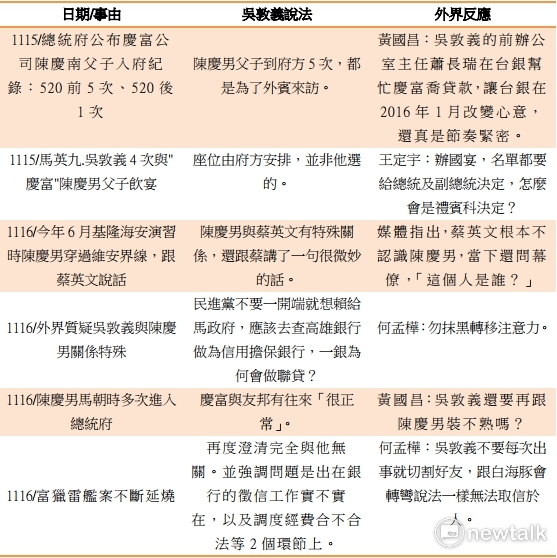 | 日期/事由 | 吳敦義說法 | 外界反應 |
|---|---|---|
| 1115/總統府公布慶富公司陳慶南父子入府紀錄：520 前 5 次、520 後 1 次 | 陳慶男父子到府方 5 次，都是為了外賓來訪。 | 黃國昌：吳敦義的前辦公室主任蕭長瑞在台銀幫忙慶富喬貸款，讓台銀在 2016 年 1 月改變心意，還真是節奏緊密。 |
| 1115/馬英九.吳敦義 4 次與"慶富"陳慶男父子飲宴 | 座位由府方安排，並非他選的。 | 王定宇：辦國宴，名單都要給總統及副總統決定，怎麼會是禮賓科決定？ |
| 1116/今年 6 月基隆海安演習時陳慶男穿過維安界線，跟蔡英文說話 | 陳慶男與蔡英文有特殊關係，還跟蔡講了一句很微妙的話。 | 媒體指出，蔡英文根本不認識陳慶男，當下還問幕僚，「這個人是誰？」 |
| 1116/外界質疑吳敦義與陳慶男關係特殊 | 民進黨不要一開端就想賴給馬政府，應該去查高雄銀行做為信用擔保銀行，一銀為何會做聯貸？ | 何孟樺：勿抹黑轉移注意力。 |
| 1116/陳慶男馬朝時多次進入總統府 | 慶富與友邦有往來「很正常」。 | 黃國昌：吳敦義還要再跟陳慶男裝不熟嗎？ |
| 1116/富獵雷艦案不斷延燒 | 再度澄清完全與他無關。並強調問題是出在銀行的徵信工作實不實在，以及調度經費合不合法等 2 個環節上。 | 何孟樺：吳敦義不要每次出事就切割好友，跟白海豚會轉彎說法一樣無法取信於人。 |

newtalk